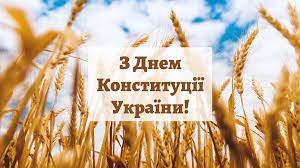 З Днем Конституції України!